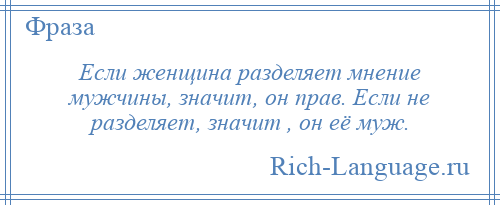 Фраза

Если женщина разделяет мнение мужчины, значит, он прав. Если не разделяет, значит , он её муж.

Rich-Language.ru